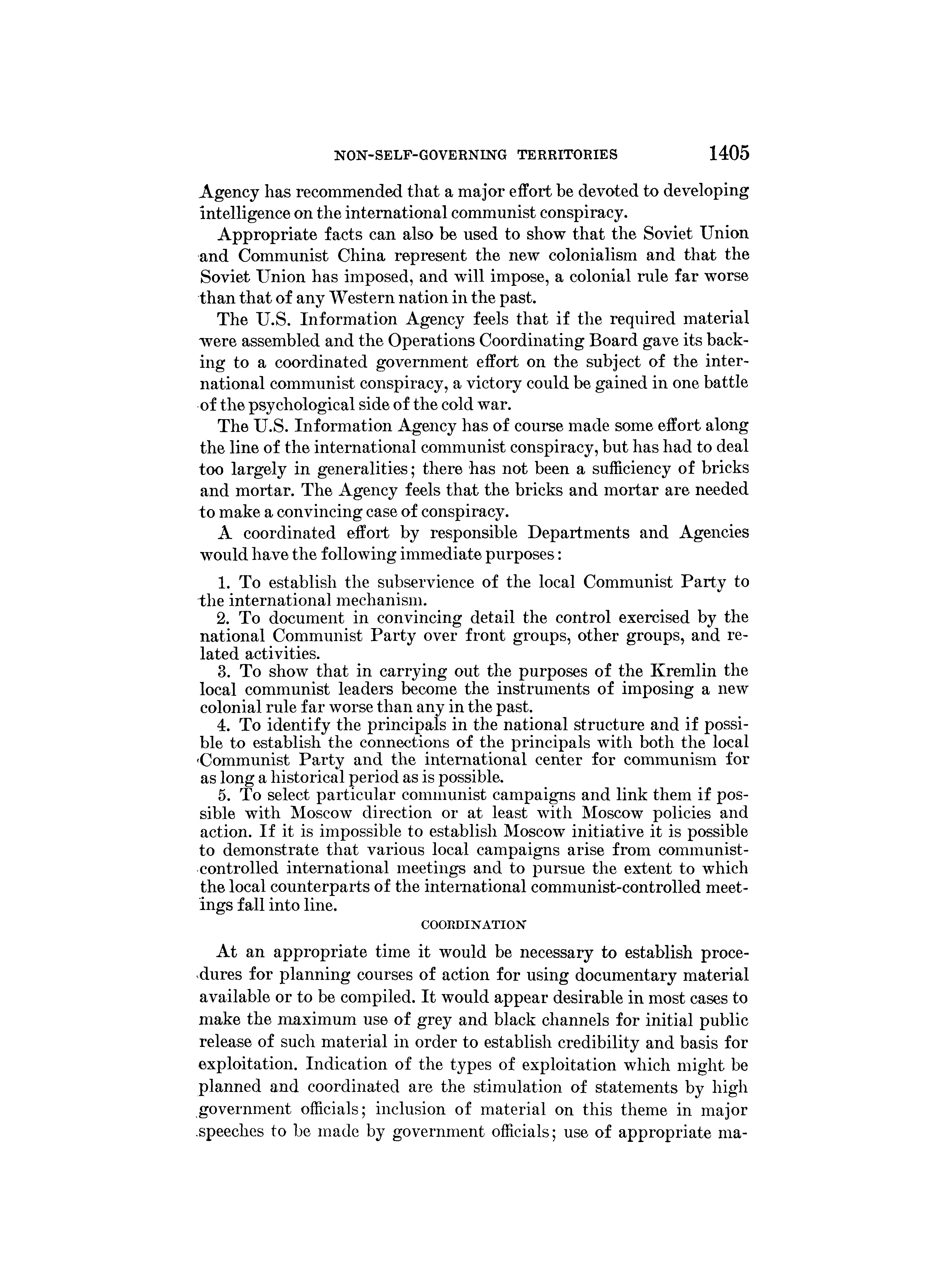 NON-SELF-GOVERNING TERRITORIES 1405

Agency has recommended that a major effort be devoted to developing intelligence on the international communist conspiracy.

Appropriate facts can also be used to show that the Soviet Union and Communist China represent the new colonialism and that the Soviet Union has imposed, and will impose, a colonial rule far worse than that of any Western nation in the past.

The U.S. Information Agency feels that if the required material were assembled and the Operations Coordinating Board gave its backing to a coordinated government effort on the subject of the international communist conspiracy, a victory could be gained in one battle of the psychological side of the cold war.

The U.S. Information Agency has of course made some effort along the line of the international communist conspiracy, but has had to deal too largely in generalities; there has not been a sufficiency of bricks and mortar. The Agency feels that the bricks and mortar are needed to make a convincing case of conspiracy.

A coordinated effort by responsible Departments and Agencies would have the following immediate purposes:

1. To establish the subservience of the local Communist Party to the international mechanism.

2. To document in convincing detail the control exercised by the national Communist Party over front groups, other groups, and related activities.

3. To show that in carrying out the purposes of the Kremlin the local communist leaders become the instruments of imposing a new colonial rule far worse than any in the past.

4. To identify the principals in the national structure and if possible to establish the connections of the principals with both the local Communist Party and the international center for communism for as long a historical period as is possible.

5. To select particular communist campaigns and link them if possible with Moscow direction or at least with Moscow policies and action. If it is impossible to establish Moscow initiative it is possible to demonstrate that various local campaigns arise from communist-controlled international meetings and to pursue the extent to which the local counterparts of the international communist-controlled meetings fall into line.

COORDINATION

At an appropriate time it would be necessary to establish procedures for planning courses of action for using documentary material available or to be compiled. It would appear desirable in most cases to make the maximum use of grey and black channels for initial public release of such material in order to establish credibility and basis for exploitation. Indication of the types of exploitation which might be planned and coordinated are the stimulation of statements by high government officials; inclusion of material on this theme in major speeches to be made by government officials; use of appropriate ma-